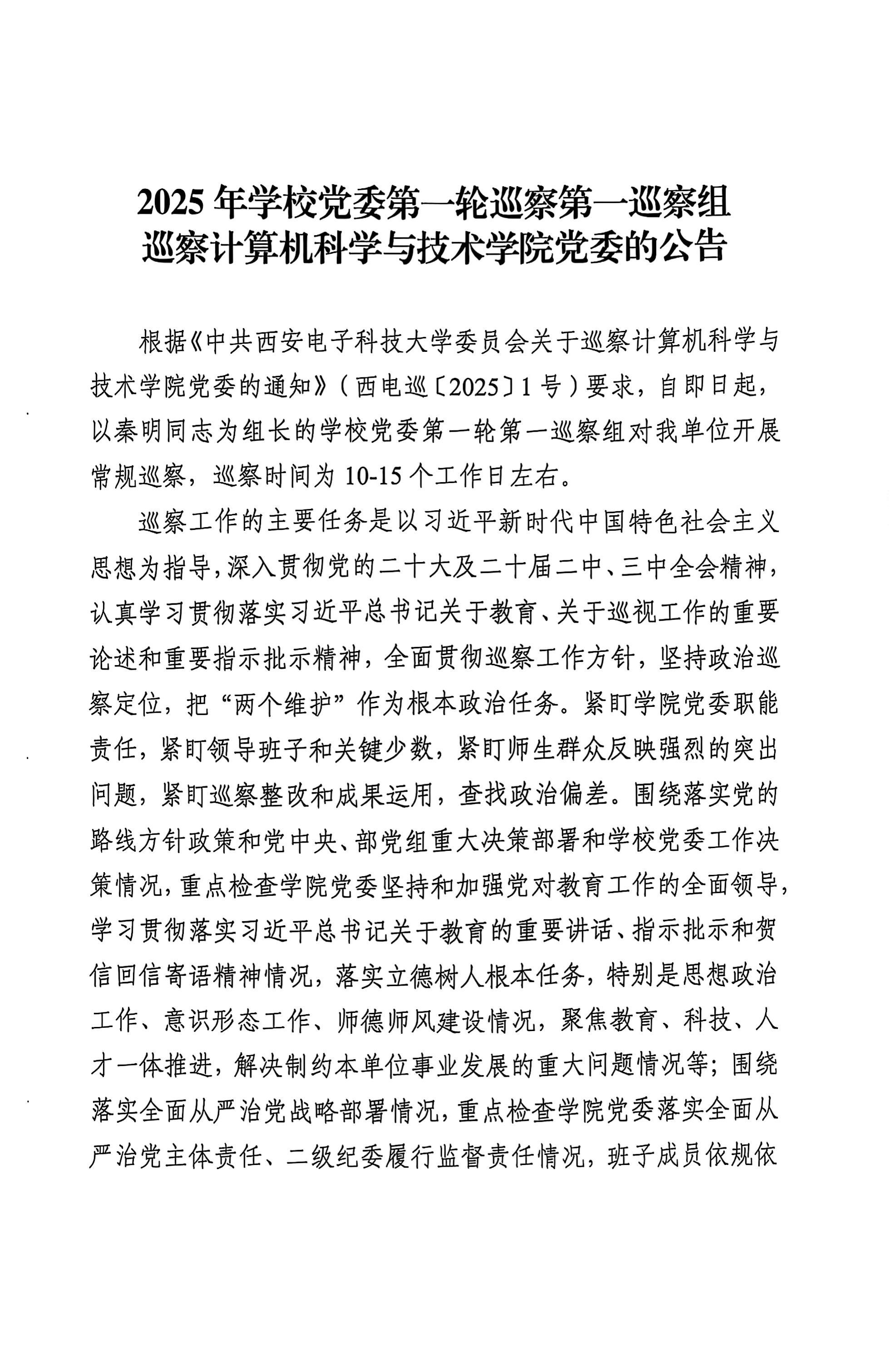 2025 年学校党委第一轮巡察第一巡察组巡察计算机科学与技术学院党委的公告

根据《中共西安电子科技大学委员会关于巡察计算机科学与技术学院党委的通知》（西电巡〔2025〕1 号）要求，自即日起，以秦明同志为组长的学校党委第一轮第一巡察组对我单位开展常规巡察，巡察时间为 10-15 个工作日左右。

巡察工作的主要任务是以习近平新时代中国特色社会主义思想为指导，深入贯彻党的二十大及二十届二中、三中全会精神，认真学习贯彻落实习近平总书记关于教育、关于巡视工作的重要论述和重要指示批示精神，全面贯彻巡察工作方针，坚持政治巡察定位，把“两个维护”作为根本政治任务。紧盯学院党委职能责任，紧盯领导班子和关键少数，紧盯师生群众反映强烈的突出问题，紧盯巡察整改和成果运用，查找政治偏差。围绕落实党的路线方针政策和党中央、部党组重大决策部署和学校党委工作决策情况，重点检查学院党委坚持和加强党对教育工作的全面领导，学习贯彻落实习近平总书记关于教育的重要讲话、指示批示和贺信回信寄语精神情况，落实立德树人根本任务，特别是思想政治工作、意识形态工作、师德师风建设情况，聚焦教育、科技、人才一体推进，解决制约本单位事业发展的重大问题情况等；围绕落实全面从严治党战略部署情况，重点检查学院党委落实全面从严治党主体责任、二级纪委履行监督责任情况，班子成员依规依